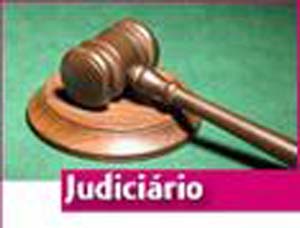 Judiciário